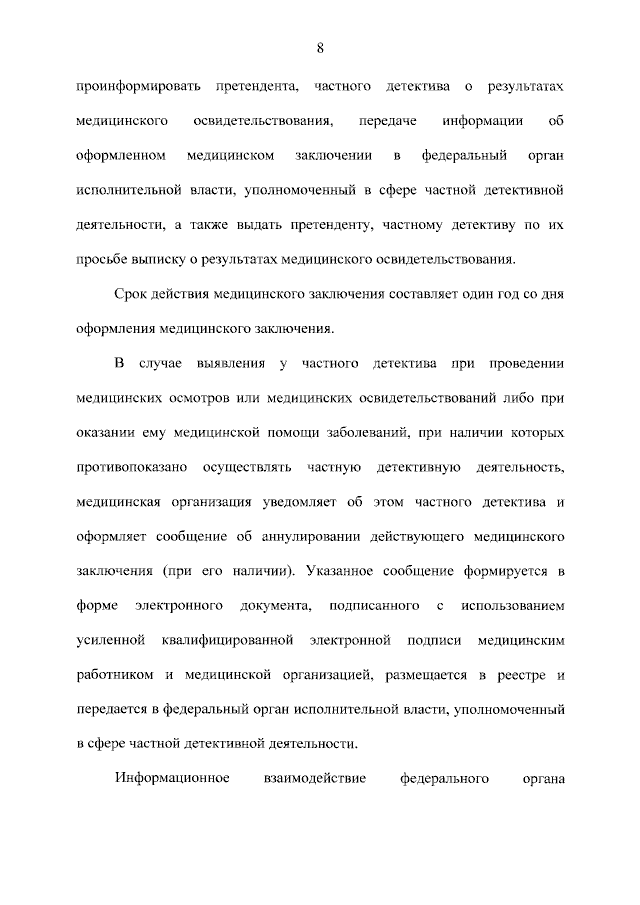 8

проинформировать претендента, частного детектива о результатах медицинского освидетельствования, передаче информации об оформленном медицинском заключении в федеральный орган исполнительной власти, уполномоченный в сфере частной детективной деятельности, а также выдать претенденту, частному детективу по их просьбе выписку о результатах медицинского освидетельствования.

Срок действия медицинского заключения составляет один год со дня оформления медицинского заключения.

В случае выявления у частного детектива при проведении медицинских осмотров или медицинских освидетельствований либо при оказании ему медицинской помощи заболеваний, при наличии которых противопоказано осуществлять частную детективную деятельность, медицинская организация уведомляет об этом частного детектива и оформляет сообщение об аннулировании действующего медицинского заключения (при его наличии). Указанное сообщение формируется в форме электронного документа, подписанного с использованием усиленной квалифицированной электронной подписи медицинским работником и медицинской организацией, размещается в реестре и передается в федеральный орган исполнительной власти, уполномоченный в сфере частной детективной деятельности.

Информационное взаимодействие федерального органа